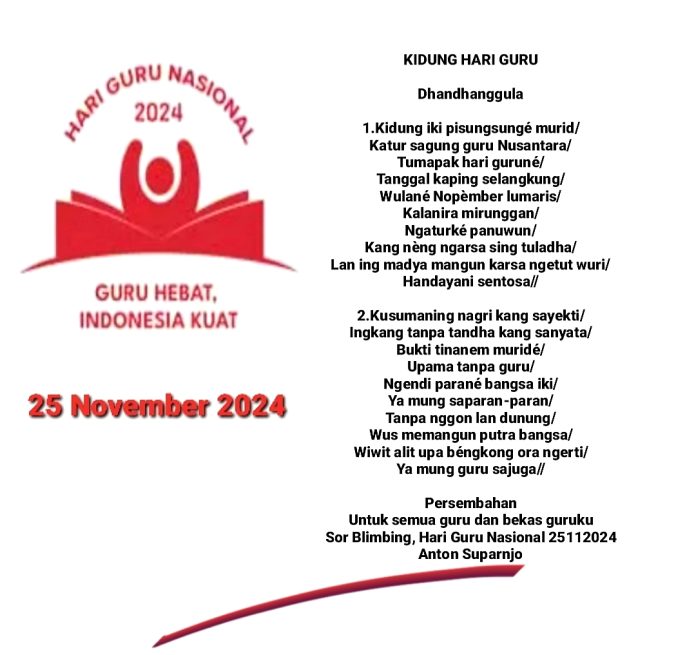 HARI GURU NASIONAL
2024

GURU HEBAT,
INDONESIA KUAT

25 November 2024

KIDUNG HARI GURU

Dhandhanggula

1.Kidung iki pisungsungé murid/
Katur sagung guru Nusantara/
Tumapak hari guruné/
Tanggal kaping selangkung/
Wulané Nopèmber lumaris/
Kalanira mirunggan/
Ngaturké panuwun/
Kang nèng ngarsa sing tuladha/
Lan ing madya mangun karsa ngetut wuri/
Handayani sentosa//

2.Kusumaning nagri kang sayekti/
Ingkang tanpa tandha kang sanyata/
Bukti tinanem muridé/
Upama tanpa guru/
Ngendi parané bangsa iki/
Ya mung saparan-paran/
Tanpa nggon lan dunung/
Wus memangun putra bangsa/
Wiwit alit upa béngkong ora ngerti/
Ya mung guru sajuga//

Persembahan
Untuk semua guru dan bekas guruku
Sor Blimbing, Hari Guru Nasional 25112024
Anton Suparnjo